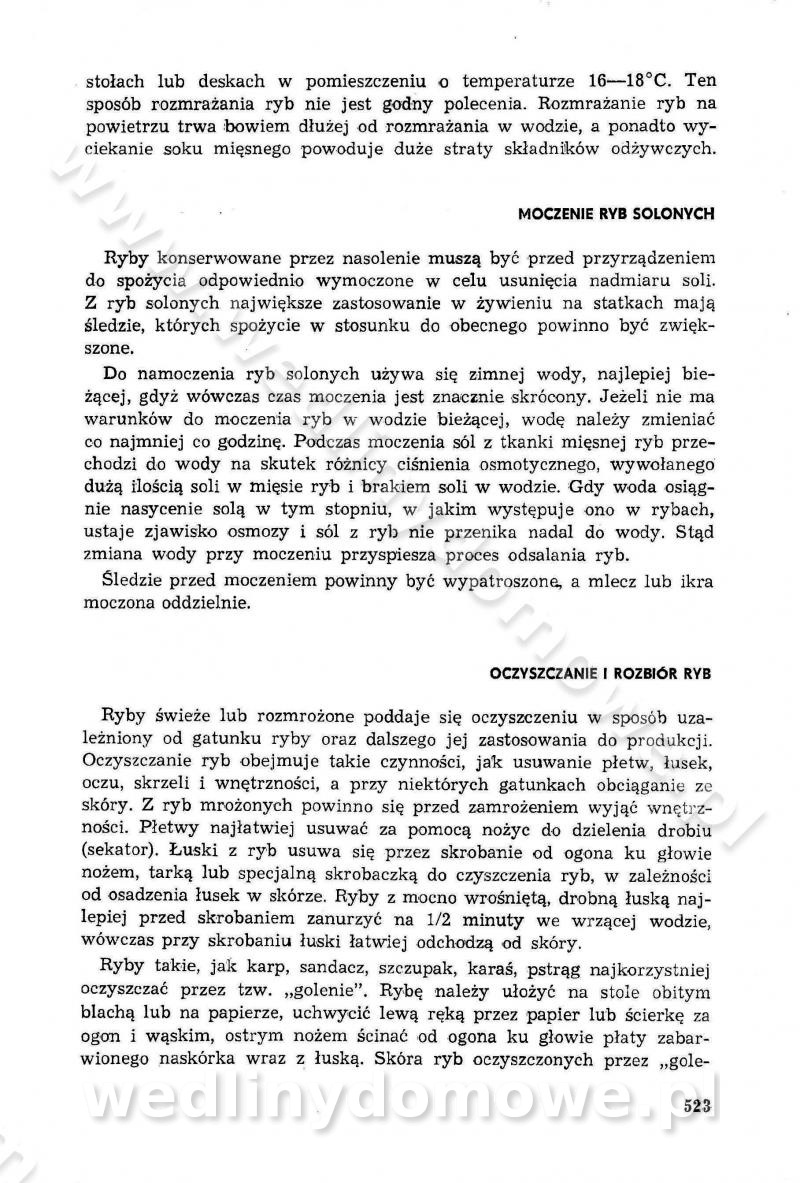 stołach lub deskach w pomieszczeniu o temperaturze 16—18°C. Ten sposób rozmrażania ryb nie jest godny polecenia. Rozmrażanie ryb na powietrzu trwa bowiem dłużej od rozmrażania w wodzie, a ponadto wyciekanie soku mięsnego powoduje duże straty składników odżywczych.

MOCZENIE RYB SOLONYCH

Ryby konserwowane przez nasolenie muszą być przed przyrządzeniem do spożycia odpowiednio wymoczone w celu usunięcia nadmiaru soli. Z ryb solonych największe zastosowanie w żywieniu na statkach mają śledzie, których spożycie w stosunku do obecnego powinno być zwiększone.

Do namoczenia ryb solonych używa się zimnej wody, najlepiej bieżącej, gdyż wówczas czas moczenia jest znacznie skrócony. Jeżeli nie ma warunków do moczenia ryb w wodzie bieżącej, wodę należy zmieniać co najmniej co godzinę. Podczas moczenia sól z tkanki mięsnej ryb przechodzi do wody na skutek różnicy ciśnienia osmotycznego, wywołanego dużą ilością soli w mięsie ryb i brakiem soli w wodzie. Gdy woda osiągnie nasycenie solą w tym stopniu, w jakim występuje ono w rybach, ustaje zjawisko osmozy i sól z ryb nie przenika nadal do wody. Stąd zmiana wody przy moczeniu przyspiesza proces odsalania ryb.

Śledzie przed moczeniem powinny być wypatroszone, a mlecz lub ikra moczona oddzielnie.

OCZYSZCZANIE I ROZBIÓR RYB

Ryby świeże lub rozmrożone poddaje się oczyszczeniu w sposób uzależniony od gatunku ryby oraz dalszego jej zastosowania do produkcji. Oczyszczanie ryb obejmuje takie czynności, jak usuwanie płetw, łusek, oczu, skrzeli i wnętrzności, a przy niektórych gatunkach obciąganie ze skóry. Z ryb mrożonych powinno się przed zamrożeniem wyjąć wnętrzności. Płetwy najłatwiej usuwać za pomocą nożyc do dzielenia drobiu (sekator). Łuski z ryb usuwa się przez skrobanie od ogona ku głowie nożem, tarką lub specjalną skrobaczką do czyszczenia ryb, w zależności od osadzenia łusek w skórze. Ryby z mocno wrośniętą, drobną łuską najlepiej przed skrobaniem zanurzyć na 1/2 minuty we wrzącej wodzie, wówczas przy skrobaniu łuski łatwiej odchodzą od skóry.

Ryby takie, jak karp, sandacz, szczupak, karaś, pstrąg najkorzystniej oczyszczać przez tzw. „golenie". Rybę należy ułożyć na stole obitym blachą lub na papierze, uchwycić lewą ręką przez papier lub ścierkę za ogon i wąskim, ostrym nożem ścinać od ogona ku głowie płaty zabarwionego naskórka wraz z łuską. Skóra ryb oczyszczonych przez „gole-

wedlinydomowe.pl

523